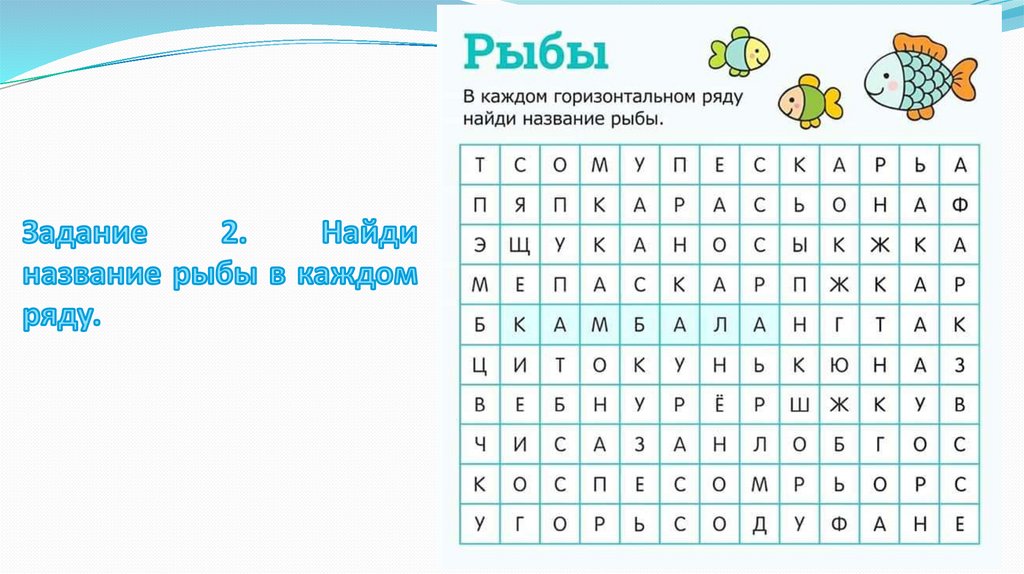 Задание 2. Найди название рыбы в каждом ряду.

Рыбы

В каждом горизонтальном ряду найди название рыбы.

| Т | С | О | М | У | П | Е | С | К | А | Р | Ь | А |
|---|---|---|---|---|---|---|---|---|---|---|---|---|
| П | Я | П | К | А | Р | А | С | Ь | О | Н | А | Ф |
| Э | Щ | У | К | А | Н | О | С | Ы | К | Ж | К | А |
| М | Е | П | А | С | К | А | Р | П | Ж | К | А | Р |
| Б | К | А | М | Б | А | Л | А | Н | Г | Т | А | К |
| Ц | И | Т | О | К | У | Н | Ь | К | Ю | Н | А | З |
| В | Е | Б | Н | У | Р | Ё | Р | Ш | Ж | К | У | В |
| Ч | И | С | А | З | А | Н | Л | О | Б | Г | О | С |
| К | О | С | П | Е | С | О | М | Р | Ь | О | Р | С |
| У | Г | О | Р | Ь | С | О | Д | У | Ф | А | Н | Е |